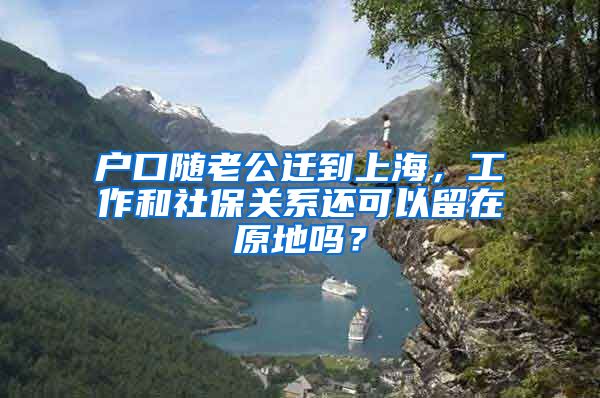 户口随老公迁到上海，工作和社保关系还可以留在原地吗？